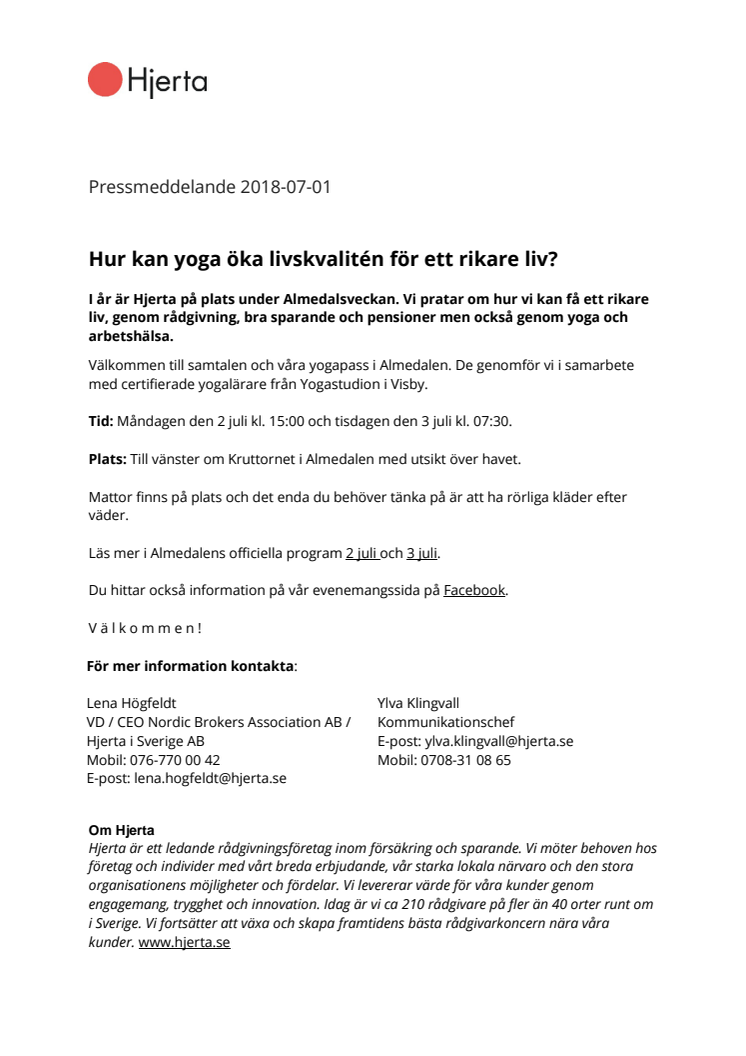 Hjerta

Pressmeddelande 2018-07-01

Hur kan yoga öka livskvalitén för ett rikare liv?

I år är Hjerta på plats under Almedalsveckan. Vi pratar om hur vi kan få ett rikare liv, genom rådgivning, bra sparande och pensioner men också genom yoga och arbetshälsa.

Välkommen till samtalen och våra yogapass i Almedalen. De genomför vi i samarbete med certifierade yogalärare från Yogastudion i Visby.

Tid: Måndagen den 2 juli kl. 15:00 och tisdagen den 3 juli kl. 07:30.

Plats: Till vänster om Kruttornet i Almedalen med utsikt över havet.

Mattor finns på plats och det enda du behöver tänka på är att ha rörliga kläder efter väder.

Läs mer i Almedalens officiella program 2 juli och 3 juli.

Du hittar också information på vår evenemangssida på Facebook.

V ä l k o m m e n !

För mer information kontakta:

Lena Högfeldt
VD / CEO Nordic Brokers Association AB / Hjerta i Sverige AB
Mobil: 076-770 00 42
E-post: lena.hogfeldt@hjerta.se

Ylva Klingvall
Kommunikationschef
E-post: ylva.klingvall@hjerta.se
Mobil: 0708-31 08 65

Om Hjerta
Hjerta är ett ledande rådgivningsföretag inom försäkring och sparande. Vi möter behoven hos företag och individer med vårt breda erbjudande, vår starka lokala närvaro och den stora organisationens möjligheter och fördelar. Vi levererar värde för våra kunder genom engagemang, trygghet och innovation. Idag är vi ca 210 rådgivare på fler än 40 orter runt om i Sverige. Vi fortsätter att växa och skapa framtidens bästa rådgivarkoncern nära våra kunder. www.hjerta.se